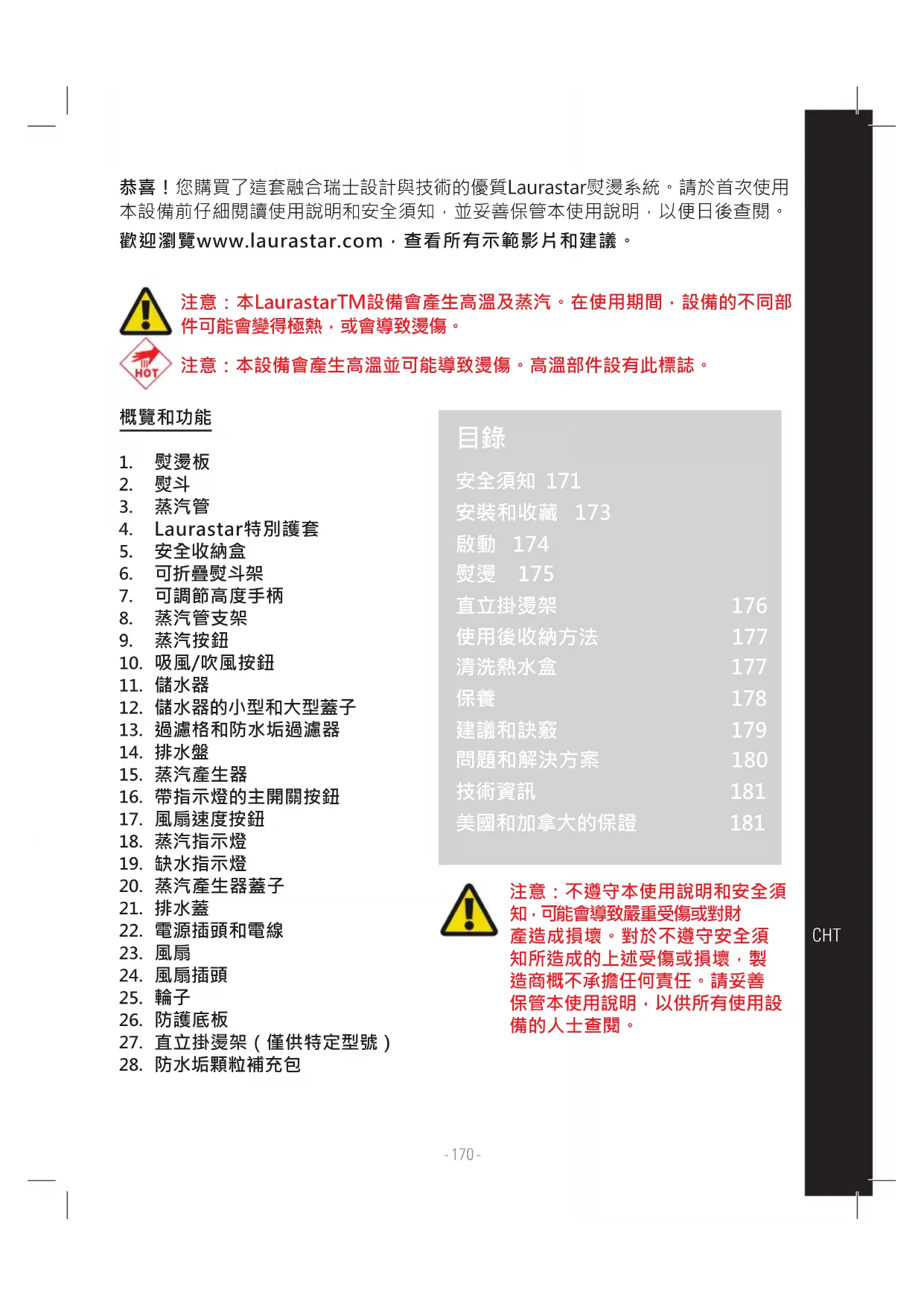 恭喜！您購買了這套融合瑞士設計與技術的優質Laurastar熨燙系統。請於首次使用本設備前仔細閱讀使用說明和安全須知，並妥善保管本使用說明，以便日後查閱。

歡迎瀏覽www.laurastar.com，查看所有示範影片和建議。

注意：本LaurastarTM設備會產生高溫及蒸汽。在使用期間，設備的不同部件可能會變得極熱，或會導致燙傷。

HOT

注意：本設備會產生高溫並可能導致燙傷。高溫部件設有此標誌。

概覽和功能

1. 熨燙板
2. 熨斗
3. 蒸汽管
4. Laurastar特別護套
5. 安全收納盒
6. 可折疊熨斗架
7. 可調節高度手柄
8. 蒸汽管支架
9. 蒸汽按鈕
10. 吸風/吹風按鈕
11. 儲水器
12. 儲水器的小型和大型蓋子
13. 過濾格和防水垢過濾器
14. 排水盤
15. 蒸汽產生器
16. 帶指示燈的主開關按鈕
17. 風扇速度按鈕
18. 蒸汽指示燈
19. 缺水指示燈
20. 蒸汽產生器蓋子
21. 排水蓋
22. 電源插頭和電線
23. 風扇
24. 風扇插頭
25. 輪子
26. 防護底板
27. 直立掛燙架（僅供特定型號）
28. 防水垢顆粒補充包

目錄

安全須知 171
安裝和收藏 173
啟動 174
熨燙 175
直立掛燙架 176
使用後收納方法 177
清洗熱水盒 177
保養 178
建議和訣竅 179
問題和解決方案 180
技術資訊 181
美國和加拿大的保證 181

注意：不遵守本使用說明和安全須知，可能會導致嚴重受傷或對財產造成損壞。對於不遵守安全須知所造成的上述受傷或損壞，製造商概不承擔任何責任。請妥善保管本使用說明，以供所有使用設備的人士查閱。

CHT

- 170 -